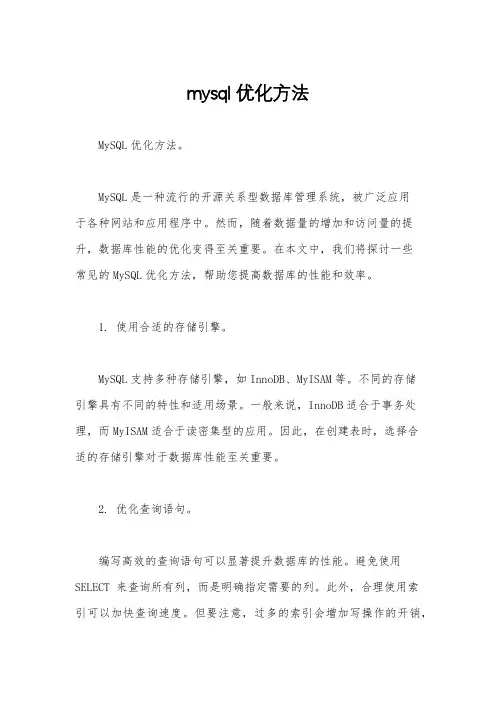 mysql 优化方法

MySQL 优化方法。

MySQL 是一种流行的开源关系型数据库管理系统，被广泛应用于各种网站和应用程序中。然而，随着数据量的增加和访问量的提升，数据库性能的优化变得至关重要。在本文中，我们将探讨一些常见的 MySQL 优化方法，帮助您提高数据库的性能和效率。

1. 使用合适的存储引擎。

MySQL 支持多种存储引擎，如 InnoDB、MyISAM 等。不同的存储引擎具有不同的特性和适用场景。一般来说，InnoDB 适合于事务处理，而 MyISAM 适合于读密集型的应用。因此，在创建表时，选择合适的存储引擎对于数据库性能至关重要。

2. 优化查询语句。

编写高效的查询语句可以显著提升数据库的性能。避免使用 SELECT 来查询所有列，而是明确指定需要的列。此外，合理使用索引可以加快查询速度。但要注意，过多的索引会增加写操作的开销，